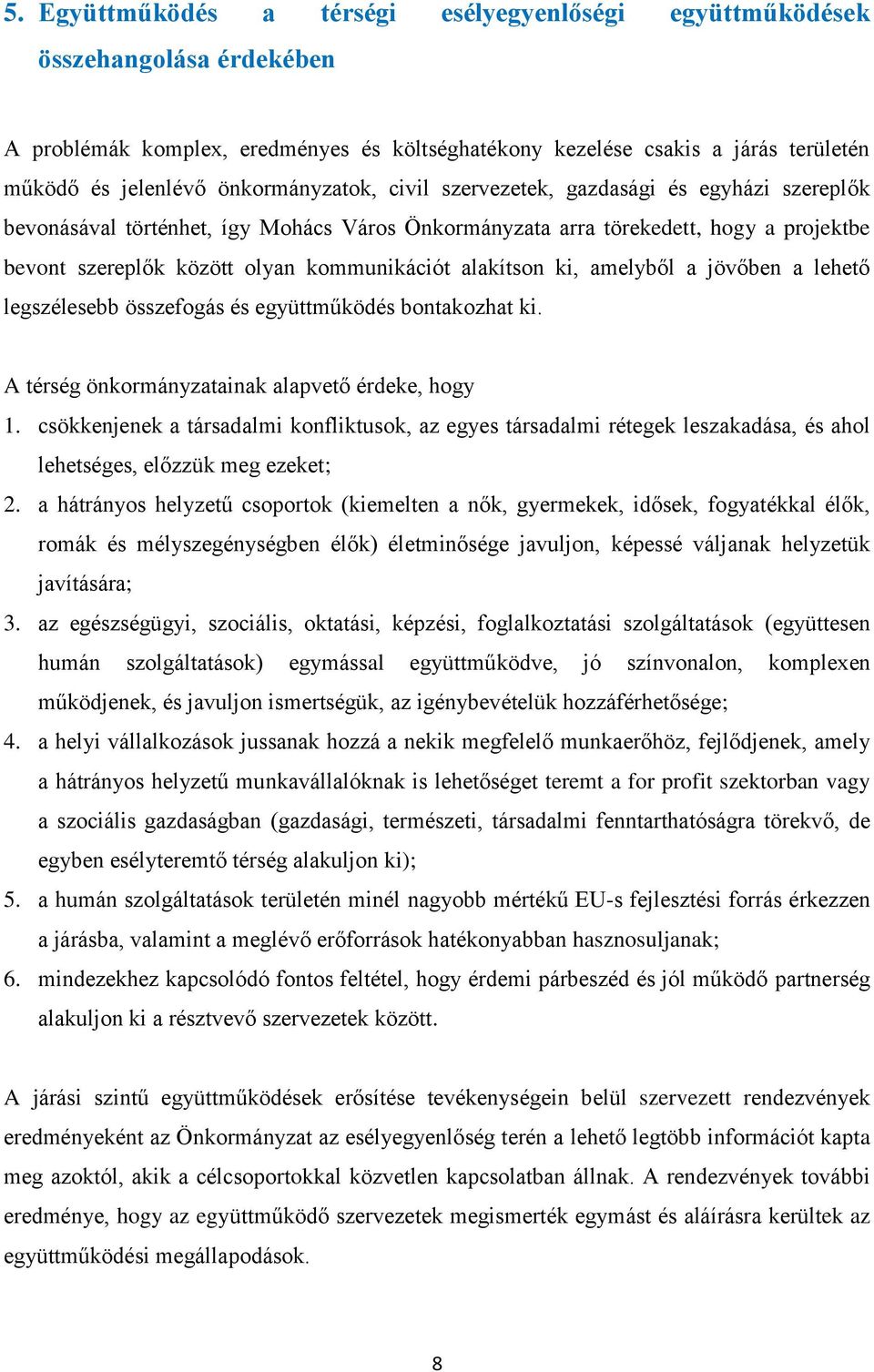 5. Együttműködés a térségi esélyegyenlőségi együttműködések összehangolása érdekében

A problémák komplex, eredményes és költséghatékony kezelése csakis a járás területén működő és jelenlévő önkormányzatok, civil szervezetek, gazdasági és egyházi szereplők bevonásával történhet, így Mohács Város Önkormányzata arra törekedett, hogy a projektbe bevont szereplők között olyan kommunikációt alakítson ki, amelyből a jövőben a lehető legszélesebb összefogás és együttműködés bontakozhat ki.

A térség önkormányzatainak alapvető érdeke, hogy
1. csökkenjenek a társadalmi konfliktusok, az egyes társadalmi rétegek leszakadása, és ahol lehetséges, előzzük meg ezeket;
2. a hátrányos helyzetű csoportok (kiemelten a nők, gyermekek, idősek, fogyatékkal élők, romák és mélyszegénységben élők) életminősége javuljon, képessé váljanak helyzetük javítására;
3. az egészségügyi, szociális, oktatási, képzési, foglalkoztatási szolgáltatások (együttesen humán szolgáltatások) egymással együttműködve, jó színvonalon, komplexen működjenek, és javuljon ismertségük, az igénybevételük hozzáférhetősége;
4. a helyi vállalkozások jussanak hozzá a nekik megfelelő munkaerőhöz, fejlődjenek, amely a hátrányos helyzetű munkavállalóknak is lehetőséget teremt a for profit szektorban vagy a szociális gazdaságban (gazdasági, természeti, társadalmi fenntarthatóságra törekvő, de egyben esélyteremtő térség alakuljon ki);
5. a humán szolgáltatások területén minél nagyobb mértékű EU-s fejlesztési forrás érkezzen a járásba, valamint a meglévő erőforrások hatékonyabban hasznosuljanak;
6. mindezekhez kapcsolódó fontos feltétel, hogy érdemi párbeszéd és jól működő partnerség alakuljon ki a résztvevő szervezetek között.

A járási szintű együttműködések erősítése tevékenységein belül szervezett rendezvények eredményeként az Önkormányzat az esélyegyenlőség terén a lehető legtöbb információt kapta meg azoktól, akik a célcsoportokkal közvetlen kapcsolatban állnak. A rendezvények további eredménye, hogy az együttműködő szervezetek megismerték egymást és aláírásra kerültek az együttműködési megállapodások.

8